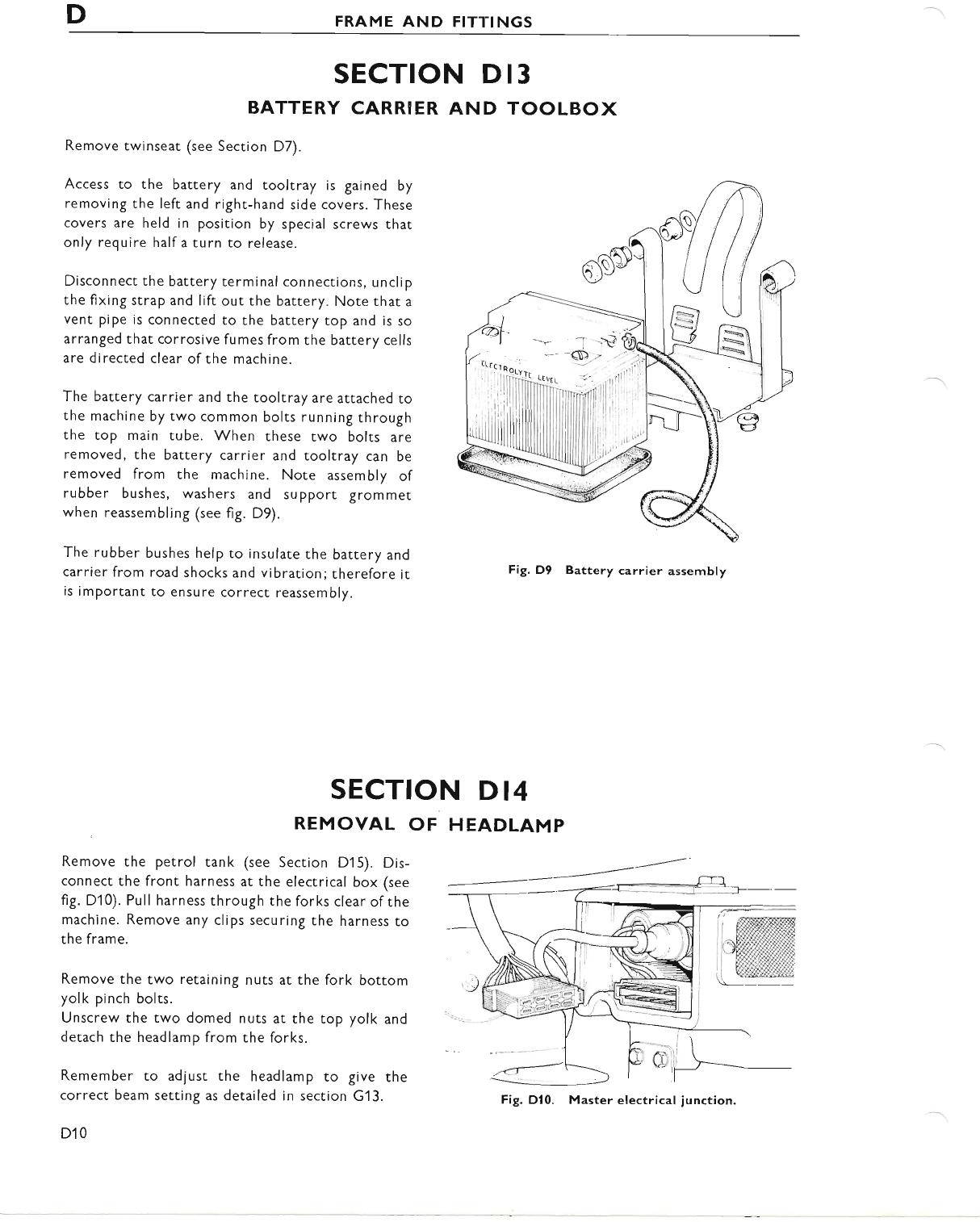 D FRAME AND FITTINGS

SECTION D13

BATTERY CARRIER AND TOOLBOX

Remove twinseat (see Section D7).

Access to the battery and tooltray is gained by removing the left and right-hand side covers. These covers are held in position by special screws that only require half a turn to release.

Disconnect the battery terminal connections, unclip the fixing strap and lift out the battery. Note that a vent pipe is connected to the battery top and is so arranged that corrosive fumes from the battery cells are directed clear of the machine.

The battery carrier and the tooltray are attached to the machine by two common bolts running through the top main tube. When these two bolts are removed, the battery carrier and tooltray can be removed from the machine. Note assembly of rubber bushes, washers and support grommet when reassembling (see fig. D9).

The rubber bushes help to insulate the battery and carrier from road shocks and vibration; therefore it is important to ensure correct reassembly.

ELECTROLYTE LEVEL

Fig. D9 Battery carrier assembly

SECTION D14

REMOVAL OF HEADLAMP

Remove the petrol tank (see Section D15). Disconnect the front harness at the electrical box (see fig. D10). Pull harness through the forks clear of the machine. Remove any clips securing the harness to the frame.

Remove the two retaining nuts at the fork bottom yolk pinch bolts.
Unscrew the two domed nuts at the top yolk and detach the headlamp from the forks.

Remember to adjust the headlamp to give the correct beam setting as detailed in section G13.

Fig. D10. Master electrical junction.

D10